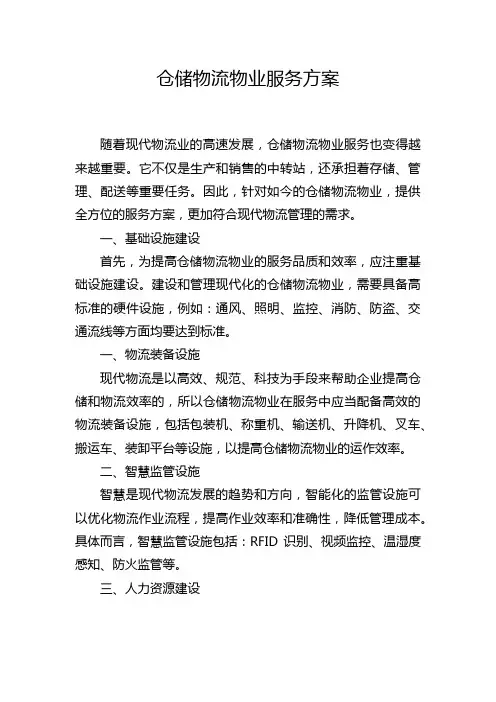 仓储物流物业服务方案

随着现代物流业的高速发展，仓储物流物业服务也变得越来越重要。它不仅是生产和销售的中转站，还承担着存储、管理、配送等重要任务。因此，针对如今的仓储物流物业，提供全方位的服务方案，更加符合现代物流管理的需求。

一、基础设施建设

首先，为提高仓储物流物业的服务品质和效率，应注重基础设施建设。建设和管理现代化的仓储物流物业，需要具备高标准的硬件设施，例如：通风、照明、监控、消防、防盗、交通流线等方面均要达到标准。

一、物流装备设施

现代物流是以高效、规范、科技为手段来帮助企业提高仓储和物流效率的，所以仓储物流物业在服务中应当配备高效的物流装备设施，包括包装机、称重机、输送机、升降机、叉车、搬运车、装卸平台等设施，以提高仓储物流物业的运作效率。

二、智慧监管设施

智慧是现代物流发展的趋势和方向，智能化的监管设施可以优化物流作业流程，提高作业效率和准确性，降低管理成本。具体而言，智慧监管设施包括：RFID 识别、视频监控、温湿度感知、防火监管等。

三、人力资源建设